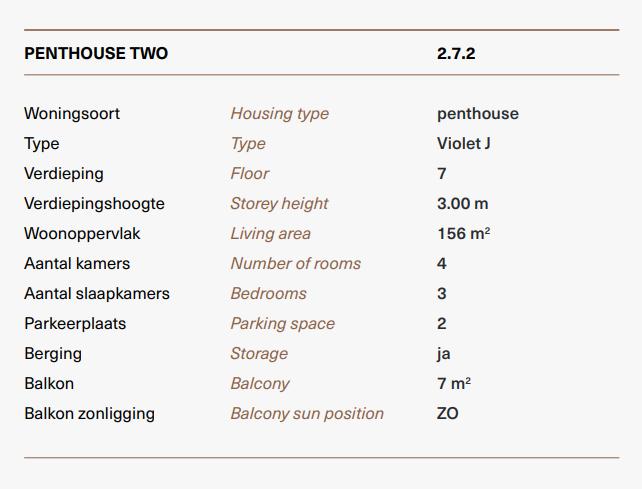 | PENTHOUSE TWO | | 2.7.2 |
|---|---|---|
| Woningsoort | Housing type | penthouse |
| Type | Type | Violet J |
| Verdieping | Floor | 7 |
| Verdiepingshoogte | Storey height | 3.00 m |
| Woonoppervlak | Living area | 156 $m^2$ |
| Aantal kamers | Number of rooms | 4 |
| Aantal slaapkamers | Bedrooms | 3 |
| Parkeerplaats | Parking space | 2 |
| Berging | Storage | ja |
| Balkon | Balcony | 7 $m^2$ |
| Balkon zonligging | Balcony sun position | ZO |